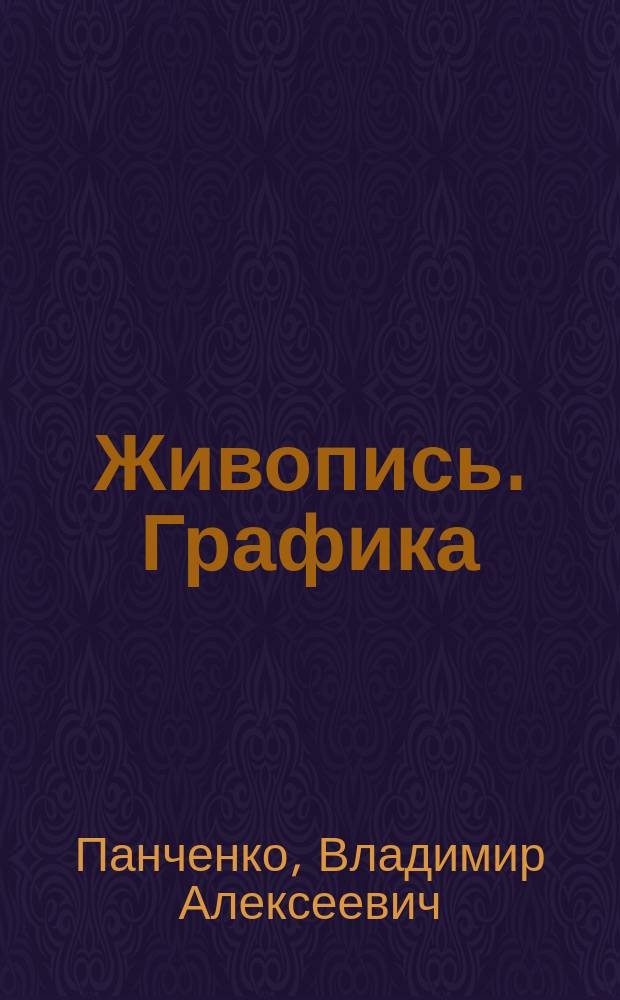 Живопись. Графика

Панченко, Владимир Алексеевич